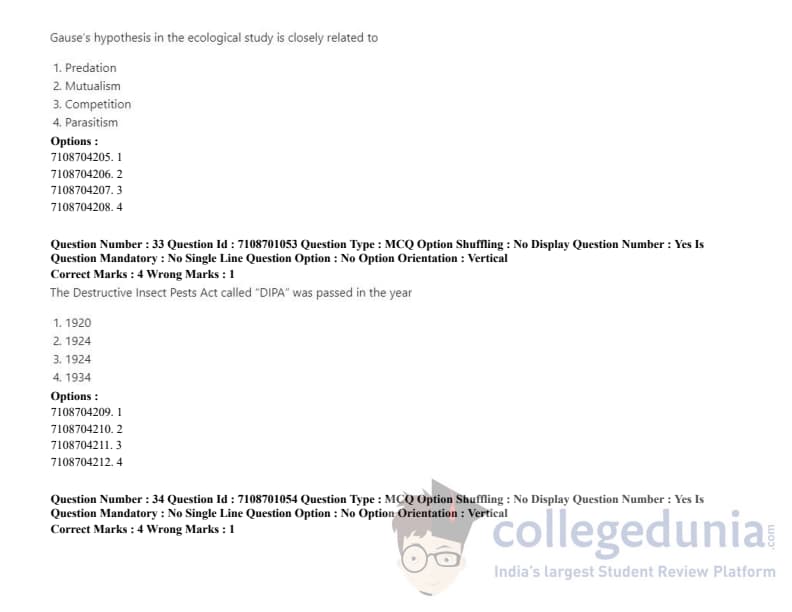 Gause's hypothesis in the ecological study is closely related to

1. Predation
2. Mutualism
3. Competition
4. Parasitism

Options :
7108704205. 1
7108704206. 2
7108704207. 3
7108704208. 4

Question Number : 33 Question Id : 7108701053 Question Type : MCQ Option Shuffling : No Display Question Number : Yes Is Question Mandatory : No Single Line Question Option : No Option Orientation : Vertical
Correct Marks : 4 Wrong Marks : 1

The Destructive Insect Pests Act called "DIPA" was passed in the year

1. 1920
2. 1924
3. 1924
4. 1934

Options :
7108704209. 1
7108704210. 2
7108704211. 3
7108704212. 4

Question Number : 34 Question Id : 7108701054 Question Type : MCQ Option Shuffling : No Display Question Number : Yes Is Question Mandatory : No Single Line Question Option : No Option Orientation : Vertical
Correct Marks : 4 Wrong Marks : 1

collegedunia.com
India's largest Student Review Platform